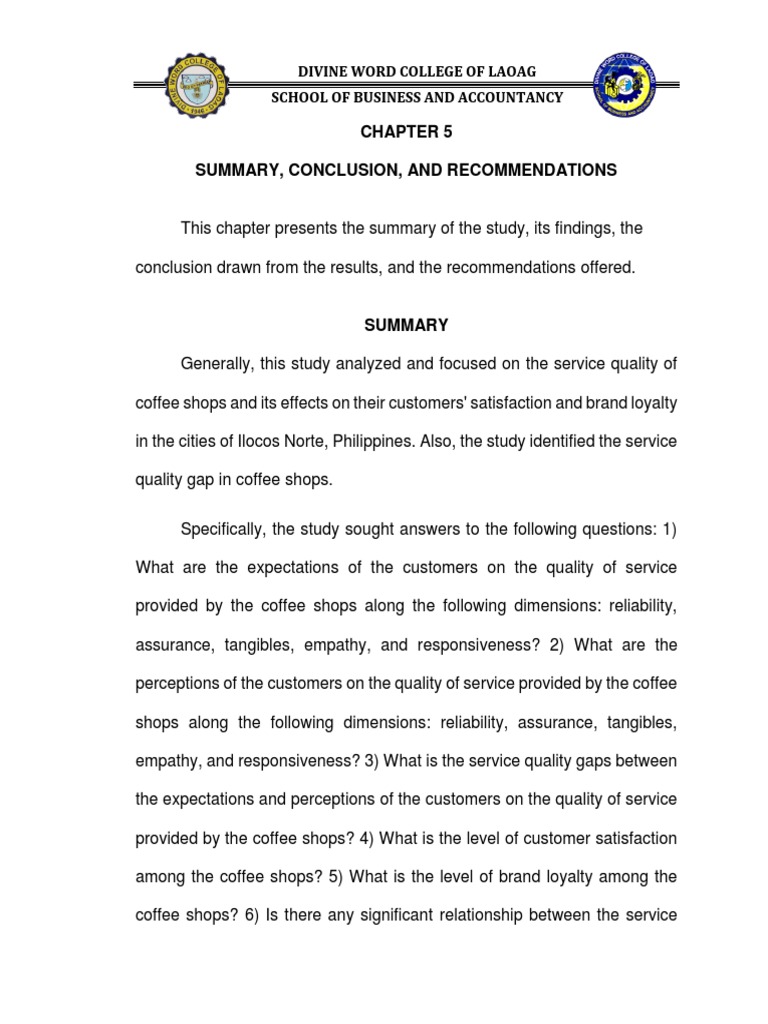 DIVINE WORD COLLEGE OF LAOAG
SCHOOL OF BUSINESS AND ACCOUNTANCY

CHAPTER 5

SUMMARY, CONCLUSION, AND RECOMMENDATIONS

This chapter presents the summary of the study, its findings, the conclusion drawn from the results, and the recommendations offered.

SUMMARY

Generally, this study analyzed and focused on the service quality of coffee shops and its effects on their customers' satisfaction and brand loyalty in the cities of Ilocos Norte, Philippines. Also, the study identified the service quality gap in coffee shops.

Specifically, the study sought answers to the following questions: 1) What are the expectations of the customers on the quality of service provided by the coffee shops along the following dimensions: reliability, assurance, tangibles, empathy, and responsiveness? 2) What are the perceptions of the customers on the quality of service provided by the coffee shops along the following dimensions: reliability, assurance, tangibles, empathy, and responsiveness? 3) What is the service quality gaps between the expectations and perceptions of the customers on the quality of service provided by the coffee shops? 4) What is the level of customer satisfaction among the coffee shops? 5) What is the level of brand loyalty among the coffee shops? 6) Is there any significant relationship between the service